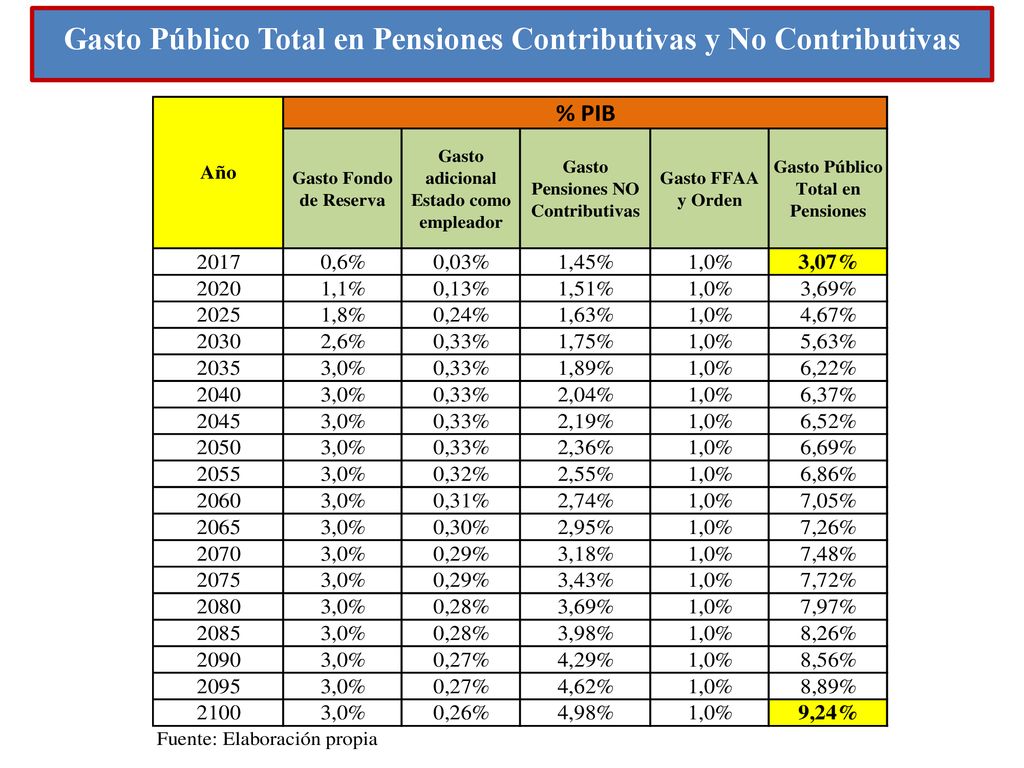 Gasto Público Total en Pensiones Contributivas y No Contributivas

| Año | % PIB | | | | |
|---|---|---|---|---|---|
| | Gasto Fondo de Reserva | Gasto adicional Estado como empleador | Gasto Pensiones NO Contributivas | Gasto FFAA y Orden | Gasto Público Total en Pensiones |
| 2017 | 0,6% | 0,03% | 1,45% | 1,0% | 3,07% |
| 2020 | 1,1% | 0,13% | 1,51% | 1,0% | 3,69% |
| 2025 | 1,8% | 0,24% | 1,63% | 1,0% | 4,67% |
| 2030 | 2,6% | 0,33% | 1,75% | 1,0% | 5,63% |
| 2035 | 3,0% | 0,33% | 1,89% | 1,0% | 6,22% |
| 2040 | 3,0% | 0,33% | 2,04% | 1,0% | 6,37% |
| 2045 | 3,0% | 0,33% | 2,19% | 1,0% | 6,52% |
| 2050 | 3,0% | 0,33% | 2,36% | 1,0% | 6,69% |
| 2055 | 3,0% | 0,32% | 2,55% | 1,0% | 6,86% |
| 2060 | 3,0% | 0,31% | 2,74% | 1,0% | 7,05% |
| 2065 | 3,0% | 0,30% | 2,95% | 1,0% | 7,26% |
| 2070 | 3,0% | 0,29% | 3,18% | 1,0% | 7,48% |
| 2075 | 3,0% | 0,29% | 3,43% | 1,0% | 7,72% |
| 2080 | 3,0% | 0,28% | 3,69% | 1,0% | 7,97% |
| 2085 | 3,0% | 0,28% | 3,98% | 1,0% | 8,26% |
| 2090 | 3,0% | 0,27% | 4,29% | 1,0% | 8,56% |
| 2095 | 3,0% | 0,27% | 4,62% | 1,0% | 8,89% |
| 2100 | 3,0% | 0,26% | 4,98% | 1,0% | 9,24% |

Fuente: Elaboración propia